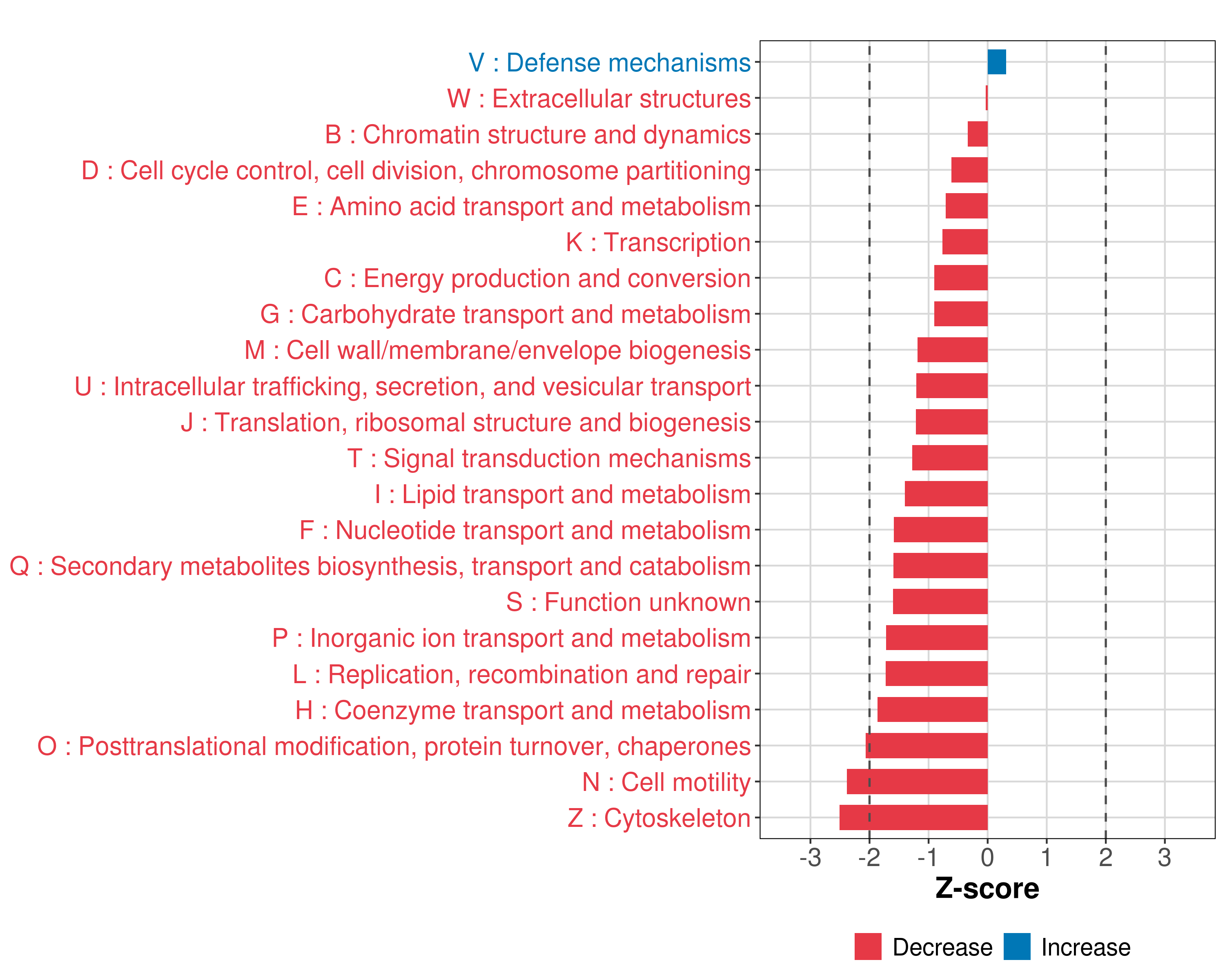 V : Defense mechanisms
W : Extracellular structures
B : Chromatin structure and dynamics
D : Cell cycle control, cell division, chromosome partitioning
E : Amino acid transport and metabolism
K : Transcription
C : Energy production and conversion
G : Carbohydrate transport and metabolism
M : Cell wall/membrane/envelope biogenesis
U : Intracellular trafficking, secretion, and vesicular transport
J : Translation, ribosomal structure and biogenesis
T : Signal transduction mechanisms
I : Lipid transport and metabolism
F : Nucleotide transport and metabolism
Q : Secondary metabolites biosynthesis, transport and catabolism
S : Function unknown
P : Inorganic ion transport and metabolism
L : Replication, recombination and repair
H : Coenzyme transport and metabolism
O : Posttranslational modification, protein turnover, chaperones
N : Cell motility
Z : Cytoskeleton

-3 -2 -1 0 1 2 3
Z-score

Decrease Increase